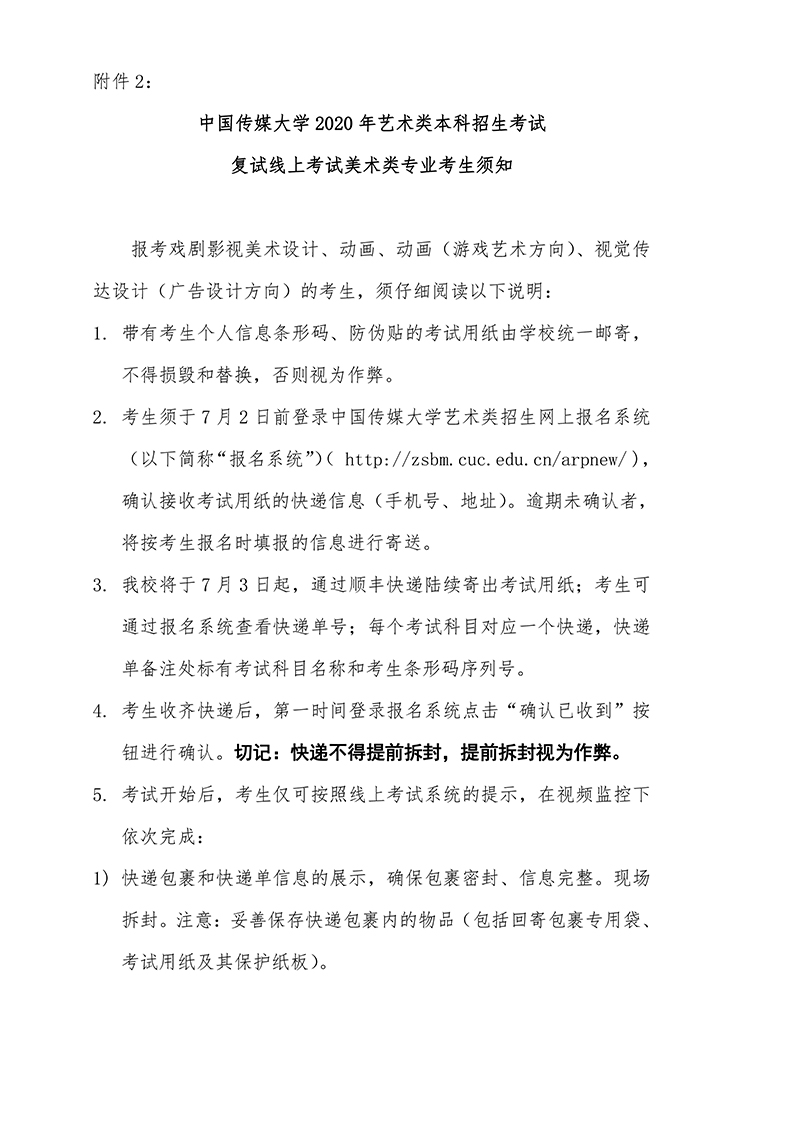 附件 2：

中国传媒大学 2020 年艺术类本科招生考试

复试线上考试美术类专业考生须知

报考戏剧影视美术设计、动画、动画（游戏艺术方向）、视觉传达设计（广告设计方向）的考生，须仔细阅读以下说明：

1. 带有考生个人信息条形码、防伪贴的考试用纸由学校统一邮寄，不得损毁和替换，否则视为作弊。

2. 考生须于 7 月 2 日前登录中国传媒大学艺术类招生网上报名系统（以下简称“报名系统”）（ http://zsbm.cuc.edu.cn/arpnew/ ），确认接收考试用纸的快递信息（手机号、地址）。逾期未确认者，将按考生报名时填报的信息进行寄送。

3. 我校将于 7 月 3 日起，通过顺丰快递陆续寄出考试用纸；考生可通过报名系统查看快递单号；每个考试科目对应一个快递，快递单备注处标有考试科目名称和考生条形码序列号。

4. 考生收齐快递后，第一时间登录报名系统点击“确认已收到”按钮进行确认。切记：快递不得提前拆封，提前拆封视为作弊。

5. 考试开始后，考生仅可按照线上考试系统的提示，在视频监控下依次完成：

1) 快递包裹和快递单信息的展示，确保包裹密封、信息完整。现场拆封。注意：妥善保存快递包裹内的物品（包括回寄包裹专用袋、考试用纸及其保护纸板）。